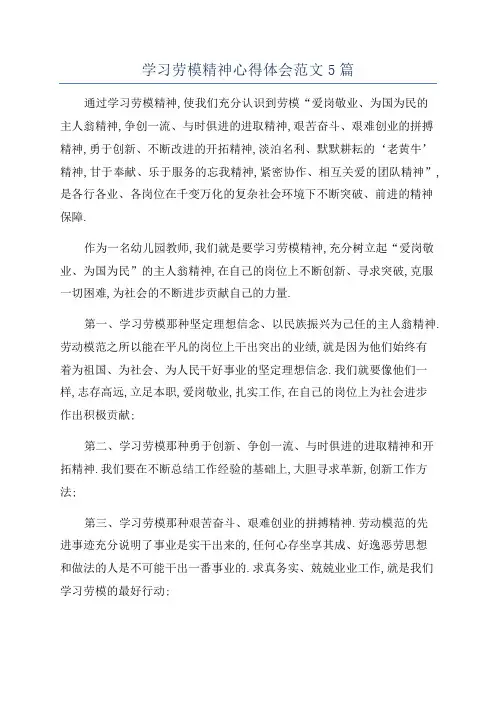 学习劳模精神心得体会范文5篇

通过学习劳模精神,使我们充分认识到劳模“爱岗敬业、为国为民的主人翁精神,争创一流、与时俱进的进取精神,艰苦奋斗、艰难创业的拼搏精神,勇于创新、不断改进的开拓精神,淡泊名利、默默耕耘的‘老黄牛’精神,甘于奉献、乐于服务的忘我精神,紧密协作、相互关爱的团队精神”,是各行各业、各岗位在千变万化的复杂社会环境下不断突破、前进的精神保障.

作为一名幼儿园教师,我们就是要学习劳模精神,充分树立起“爱岗敬业、为国为民”的主人翁精神,在自己的岗位上不断创新、寻求突破,克服一切困难,为社会的不断进步贡献自己的力量.

第一、学习劳模那种坚定理想信念、以民族振兴为己任的主人翁精神.劳动模范之所以能在平凡的岗位上干出突出的业绩,就是因为他们始终有着为祖国、为社会、为人民干好事业的坚定理想信念.我们就要像他们一样,志存高远,立足本职,爱岗敬业,扎实工作,在自己的岗位上为社会进步作出积极贡献;

第二、学习劳模那种勇于创新、争创一流、与时俱进的进取精神和开拓精神.我们要在不断总结工作经验的基础上,大胆寻求革新,创新工作方法;

第三、学习劳模那种艰苦奋斗、艰难创业的拼搏精神.劳动模范的先进事迹充分说明了事业是实干出来的,任何心存坐享其成、好逸恶劳思想和做法的人是不可能干出一番事业的.求真务实、兢兢业业工作,就是我们学习劳模的最好行动;